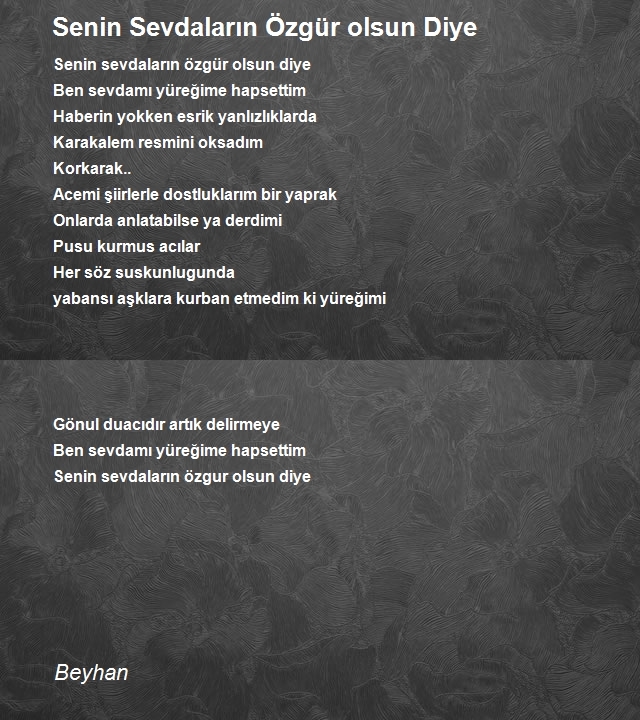 Senin Sevdaların Özgür olsun Diye

Senin sevdaların özgür olsun diye
Ben sevdamı yüreğime hapsettim
Haberin yokken esrik yanlızlıklarda
Karakalem resmini oksadım
Korkarak..
Acemi şiirlerle dostluklarım bir yaprak
Onlarda anlatabilse ya derdimi
Pusu kurmus acılar
Her söz suskunlugunda
yabansı aşklara kurban etmedim ki yüreğimi

Gönul duacıdır artık delirmeye
Ben sevdamı yüreğime hapsettim
Senin sevdaların özgur olsun diye

Beyhan